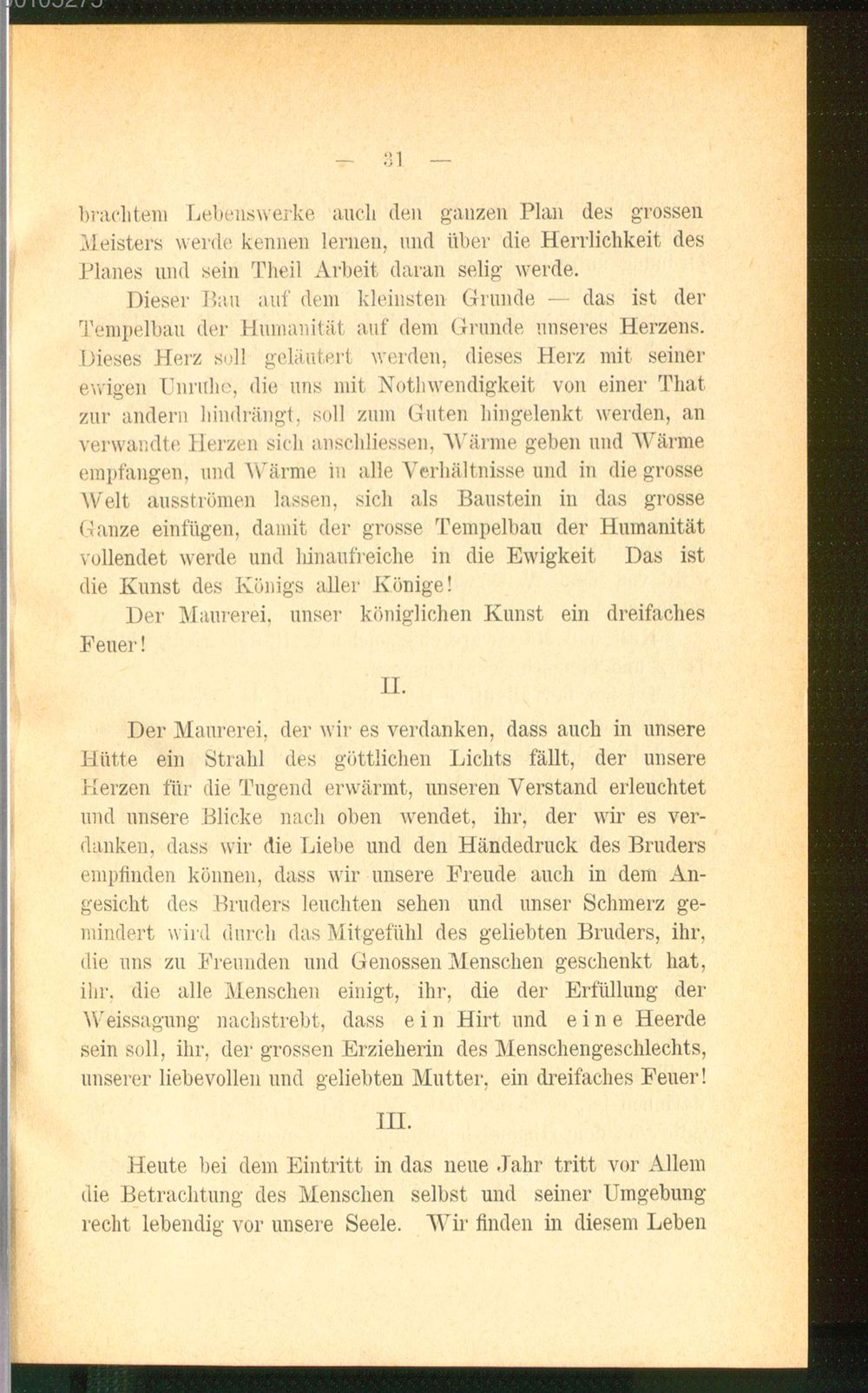 — 31 —

brachtem Lebenswerke auch den ganzen Plan des grossen Meisters werde kennen lernen, und über die Herrlichkeit des Planes und sein Theil Arbeit daran selig werde.

Dieser Bau auf dem kleinsten Grunde — das ist der Tempelbau der Humanität auf dem Grunde unseres Herzens. Dieses Herz soll geläutert werden, dieses Herz mit seiner ewigen Unruhe, die uns mit Nothwendigkeit von einer That zur andern hindrängt, soll zum Guten hingelenkt werden, an verwandte Herzen sich anschliessen, Wärme geben und Wärme empfangen, und Wärme in alle Verhältnisse und in die grosse Welt ausströmen lassen, sich als Baustein in das grosse Ganze einfügen, damit der grosse Tempelbau der Humanität vollendet werde und hinaufreiche in die Ewigkeit Das ist die Kunst des Königs aller Könige!

Der Maurerei, unser königlichen Kunst ein dreifaches Feuer!

II.

Der Maurerei, der wir es verdanken, dass auch in unsere Hütte ein Strahl des göttlichen Lichts fällt, der unsere Herzen für die Tugend erwärmt, unseren Verstand erleuchtet und unsere Blicke nach oben wendet, ihr, der wir es verdanken, dass wir die Liebe und den Händedruck des Bruders empfinden können, dass wir unsere Freude auch in dem Angesicht des Bruders leuchten sehen und unser Schmerz gemindert wird durch das Mitgefühl des geliebten Bruders, ihr, die uns zu Freunden und Genossen Menschen geschenkt hat, ihr, die alle Menschen einigt, ihr, die der Erfüllung der Weissagung nachstrebt, dass ein Hirt und eine Heerde sein soll, ihr, der grossen Erzieherin des Menschengeschlechts, unserer liebevollen und geliebten Mutter, ein dreifaches Feuer!

III.

Heute bei dem Eintritt in das neue Jahr tritt vor Allem die Betrachtung des Menschen selbst und seiner Umgebung recht lebendig vor unsere Seele. Wir finden in diesem Leben